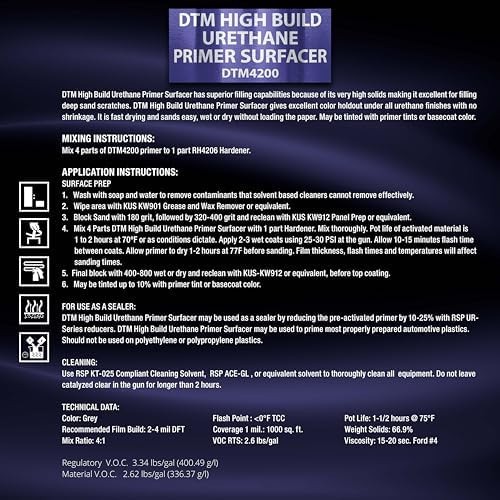 DTM HIGH BUILD URETHANE PRIMER SURFACER
DTM4200

DTM High Build Urethane Primer Surfacer has superior filling capabilities because of its very high solids making it excellent for filling deep sand scratches. DTM High Build Urethane Primer Surfacer gives excellent color holdout under all urethane finishes with no shrinkage. It is fast drying and sands easy, wet or dry without loading the paper. May be tinted with primer tints or basecoat color.

MIXING INSTRUCTIONS:
Mix 4 parts of DTM4200 primer to 1 part RH4206 Hardener.

APPLICATION INSTRUCTIONS:
SURFACE PREP
1. Wash with soap and water to remove contaminants that solvent based cleaners cannot remove effectively.
2. Wipe area with KUS KW901 Grease and Wax Remover or equivalent.
3. Block Sand with 180 grit, followed by 320-400 grit and reclean with KUS KW912 Panel Prep or equivalent.
4. Mix 4 Parts DTM High Build Urethane Primer Surfacer with 1 part Hardener. Mix thoroughly. Pot life of activated material is 1 to 2 hours at 70°F or as conditions dictate. Apply 2-3 wet coats using 25-30 PSI at the gun. Allow 10-15 minutes flash time between coats. Allow primer to dry 1-2 hours at 77F before sanding. Film thickness, flash times and temperatures will affect sanding times.
5. Final block with 400-800 wet or dry and reclean with KUS-KW912 or equivalent, before top coating.
6. May be tinted up to 10% with primer tint or basecoat color.

FOR USE AS A SEALER:
DTM High Build Urethane Primer Surfacer may be used as a sealer by reducing the pre-activated primer by 10-25% with RSP UR-Series reducers. DTM High Build Urethane Primer Surfacer may be used to prime most properly prepared automotive plastics. Should not be used on polyethylene or polypropylene plastics.

CLEANING:
Use RSP KT-025 Compliant Cleaning Solvent, RSP ACE-GL , or equivalent solvent to thoroughly clean all equipment. Do not leave catalyzed clear in the gun for longer than 2 hours.

TECHNICAL DATA:
Color: Grey
Recommended Film Build: 2-4 mil DFT
Mix Ratio: 4:1
Flash Point : <0°F TCC
Coverage 1 mil.: 1000 sq. ft.
VOC RTS: 2.6 lbs/gal
Pot Life: 1-1/2 hours @ 75°F
Weight Solids: 66.9%
Viscosity: 15-20 sec. Ford #4

Regulatory V.O.C. 3.34 lbs/gal (400.49 g/l)
Material V.O.C. 2.62 lbs/gal (336.37 g/l)